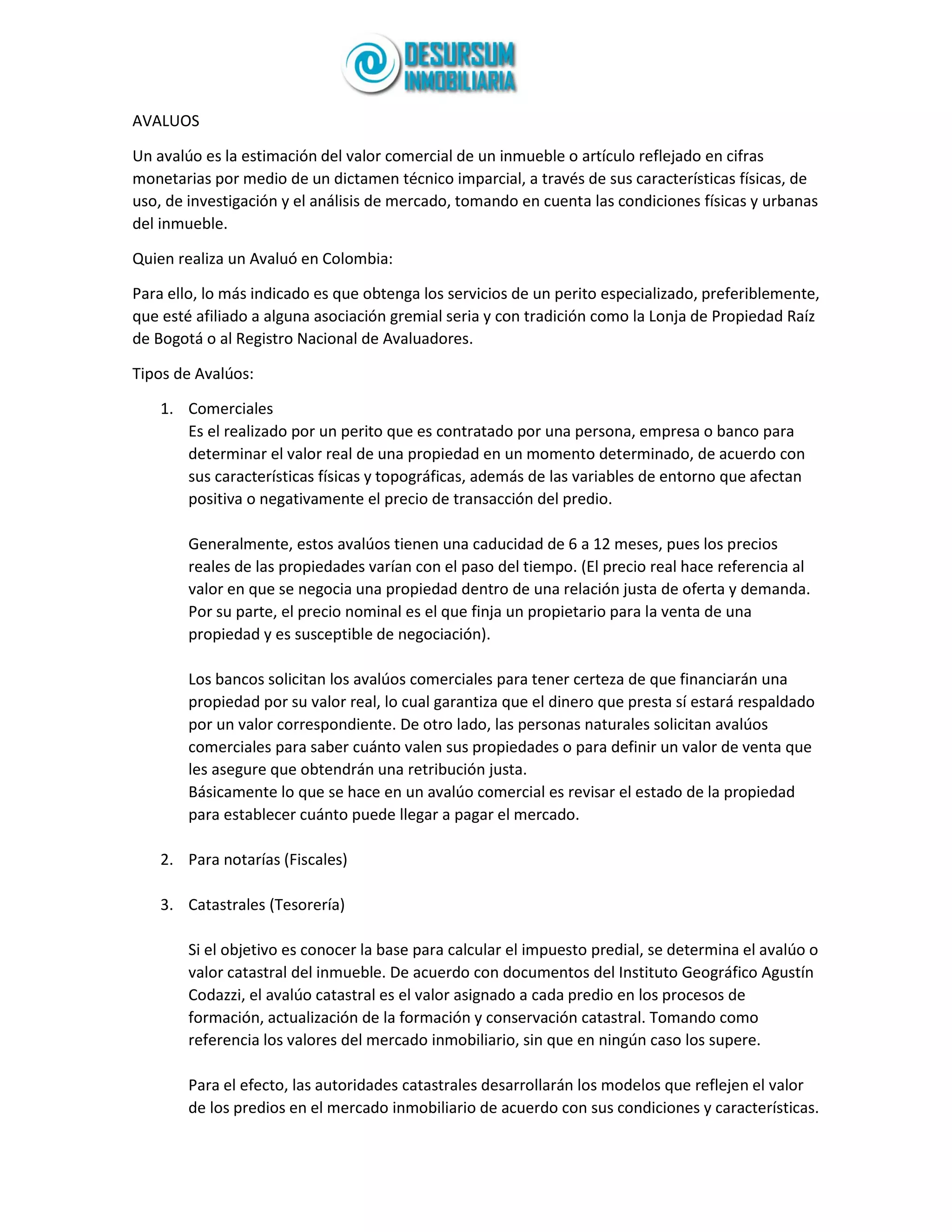 DESURSUM INMOBILIARIA

AVALUOS

Un avalúo es la estimación del valor comercial de un inmueble o artículo reflejado en cifras monetarias por medio de un dictamen técnico imparcial, a través de sus características físicas, de uso, de investigación y el análisis de mercado, tomando en cuenta las condiciones físicas y urbanas del inmueble.

Quien realiza un Avaluó en Colombia:

Para ello, lo más indicado es que obtenga los servicios de un perito especializado, preferiblemente, que esté afiliado a alguna asociación gremial seria y con tradición como la Lonja de Propiedad Raíz de Bogotá o al Registro Nacional de Avaluadores.

Tipos de Avalúos:

1. Comerciales
Es el realizado por un perito que es contratado por una persona, empresa o banco para determinar el valor real de una propiedad en un momento determinado, de acuerdo con sus características físicas y topográficas, además de las variables de entorno que afectan positiva o negativamente el precio de transacción del predio.

Generalmente, estos avalúos tienen una caducidad de 6 a 12 meses, pues los precios reales de las propiedades varían con el paso del tiempo. (El precio real hace referencia al valor en que se negocia una propiedad dentro de una relación justa de oferta y demanda. Por su parte, el precio nominal es el que finja un propietario para la venta de una propiedad y es susceptible de negociación).

Los bancos solicitan los avalúos comerciales para tener certeza de que financiarán una propiedad por su valor real, lo cual garantiza que el dinero que presta sí estará respaldado por un valor correspondiente. De otro lado, las personas naturales solicitan avalúos comerciales para saber cuánto valen sus propiedades o para definir un valor de venta que les asegure que obtendrán una retribución justa.
Básicamente lo que se hace en un avalúo comercial es revisar el estado de la propiedad para establecer cuánto puede llegar a pagar el mercado.

2. Para notarías (Fiscales)

3. Catastrales (Tesorería)

Si el objetivo es conocer la base para calcular el impuesto predial, se determina el avalúo o valor catastral del inmueble. De acuerdo con documentos del Instituto Geográfico Agustín Codazzi, el avalúo catastral es el valor asignado a cada predio en los procesos de formación, actualización de la formación y conservación catastral. Tomando como referencia los valores del mercado inmobiliario, sin que en ningún caso los supere.

Para el efecto, las autoridades catastrales desarrollarán los modelos que reflejen el valor de los predios en el mercado inmobiliario de acuerdo con sus condiciones y características.